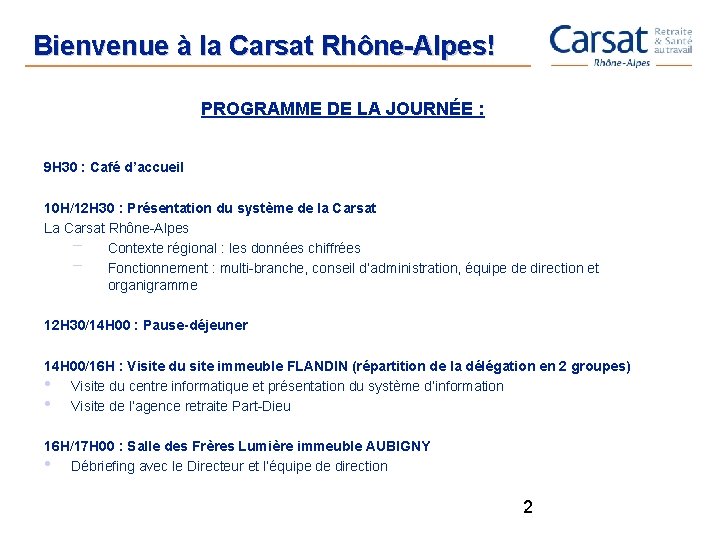 Bienvenue à la Carsat Rhône-Alpes!

Carsat Retraite & Santé au travail
Rhône-Alpes

PROGRAMME DE LA JOURNÉE :

9H30 : Café d'accueil

10H/12H30 : Présentation du système de la Carsat
La Carsat Rhône-Alpes
– Contexte régional : les données chiffrées
– Fonctionnement : multi-branche, conseil d'administration, équipe de direction et organigramme

12H30/14H00 : Pause-déjeuner

14H00/16H : Visite du site immeuble FLANDIN (répartition de la délégation en 2 groupes)
• Visite du centre informatique et présentation du système d'information
• Visite de l'agence retraite Part-Dieu

16H/17H00 : Salle des Frères Lumière immeuble AUBIGNY
• Débriefing avec le Directeur et l'équipe de direction

2